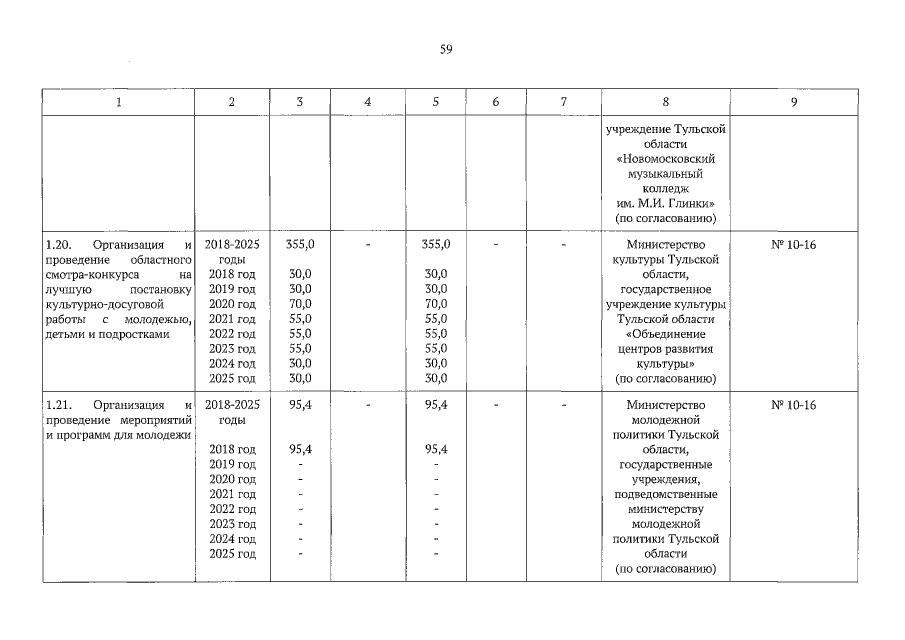 59

| 1 | 2 | 3 | 4 | 5 | 6 | 7 | 8 | 9 |
|---|---|---|---|---|---|---|---|---|
| | | | | | | | учреждение Тульской области «Новомосковский музыкальный колледж им. М.И. Глинки» (по согласованию) | |
| 1.20. Организация и проведение областного смотра-конкурса на лучшую постановку культурно-досуговой работы с молодежью, детьми и подростками | 2018-2025 годы 2018 год 2019 год 2020 год 2021 год 2022 год 2023 год 2024 год 2025 год | 355,0 30,0 30,0 70,0 55,0 55,0 55,0 30,0 30,0 | - | 355,0 30,0 30,0 70,0 55,0 55,0 55,0 30,0 30,0 | - | - | Министерство культуры Тульской области, государственное учреждение культуры Тульской области «Объединение центров развития культуры» (по согласованию) | № 10-16 |
| 1.21. Организация и проведение мероприятий и программ для молодежи | 2018-2025 годы 2018 год 2019 год 2020 год 2021 год 2022 год 2023 год 2024 год 2025 год | 95,4 95,4 - - - - - - - | - | 95,4 95,4 - - - - - - - | - | - | Министерство молодежной политики Тульской области, государственные учреждения, подведомственные министерству молодежной политики Тульской области (по согласованию) | № 10-16 |